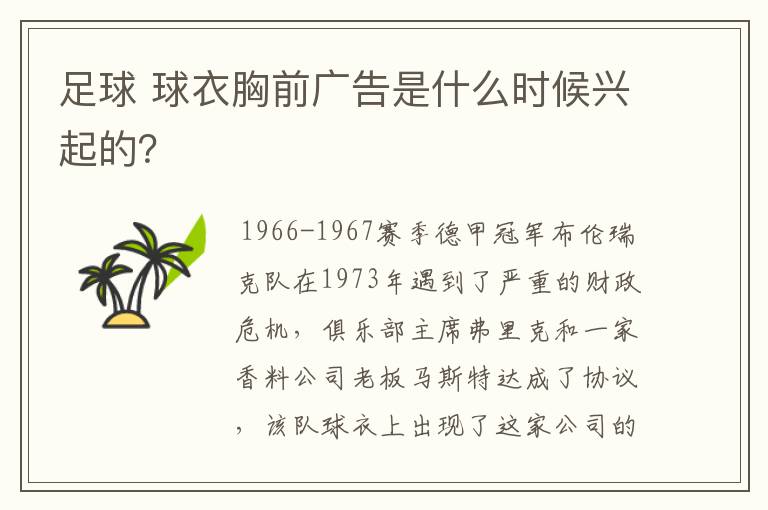 足球 球衣胸前广告是什么时候兴起的？

1966-1967赛季德甲冠军布伦瑞克队在1973年遇到了严重的财政危机，俱乐部主席弗里克和一家香料公司老板马斯特达成了协议，该队球衣上出现了这家公司的